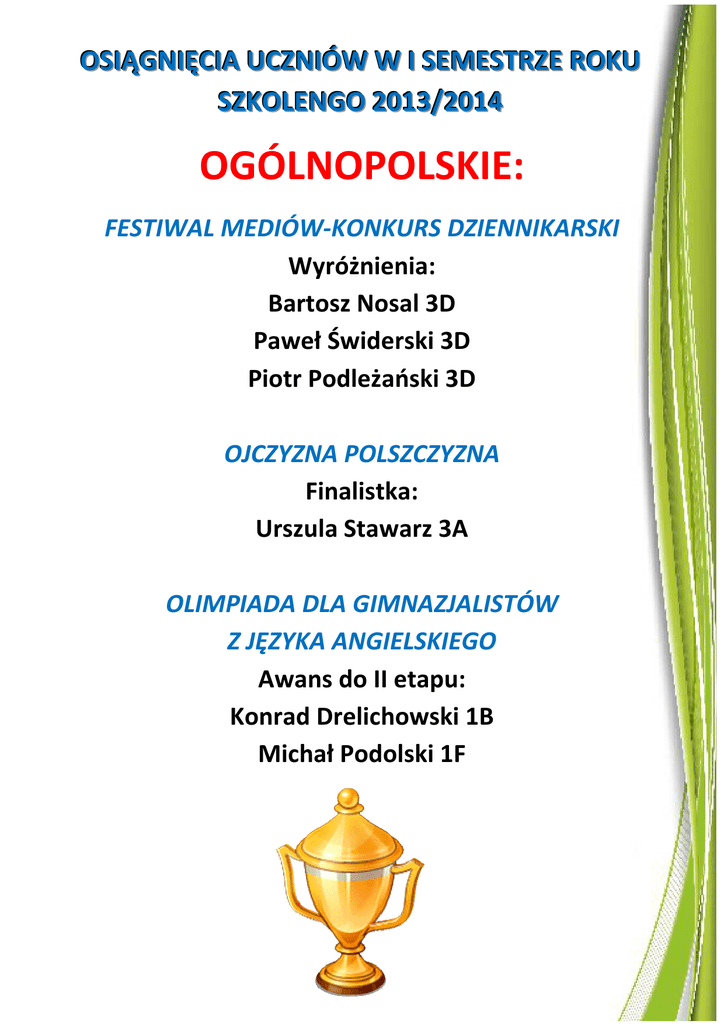 OSIĄGNIĘCIA UCZNIÓW W I SEMESTRZE ROKU SZKOLENGO 2013/2014

OGÓLNOPOLSKIE:

FESTIWAL MEDIÓW-KONKURS DZIENNIKARSKI
Wyróżnienia:
Bartosz Nosal 3D
Paweł Świderski 3D
Piotr Podleżański 3D

OJCZYZNA POLSZCZYZNA
Finalistka:
Urszula Stawarz 3A

OLIMPIADA DLA GIMNAZJALISTÓW Z JĘZYKA ANGIELSKIEGO
Awans do II etapu:
Konrad Drelichowski 1B
Michał Podolski 1F